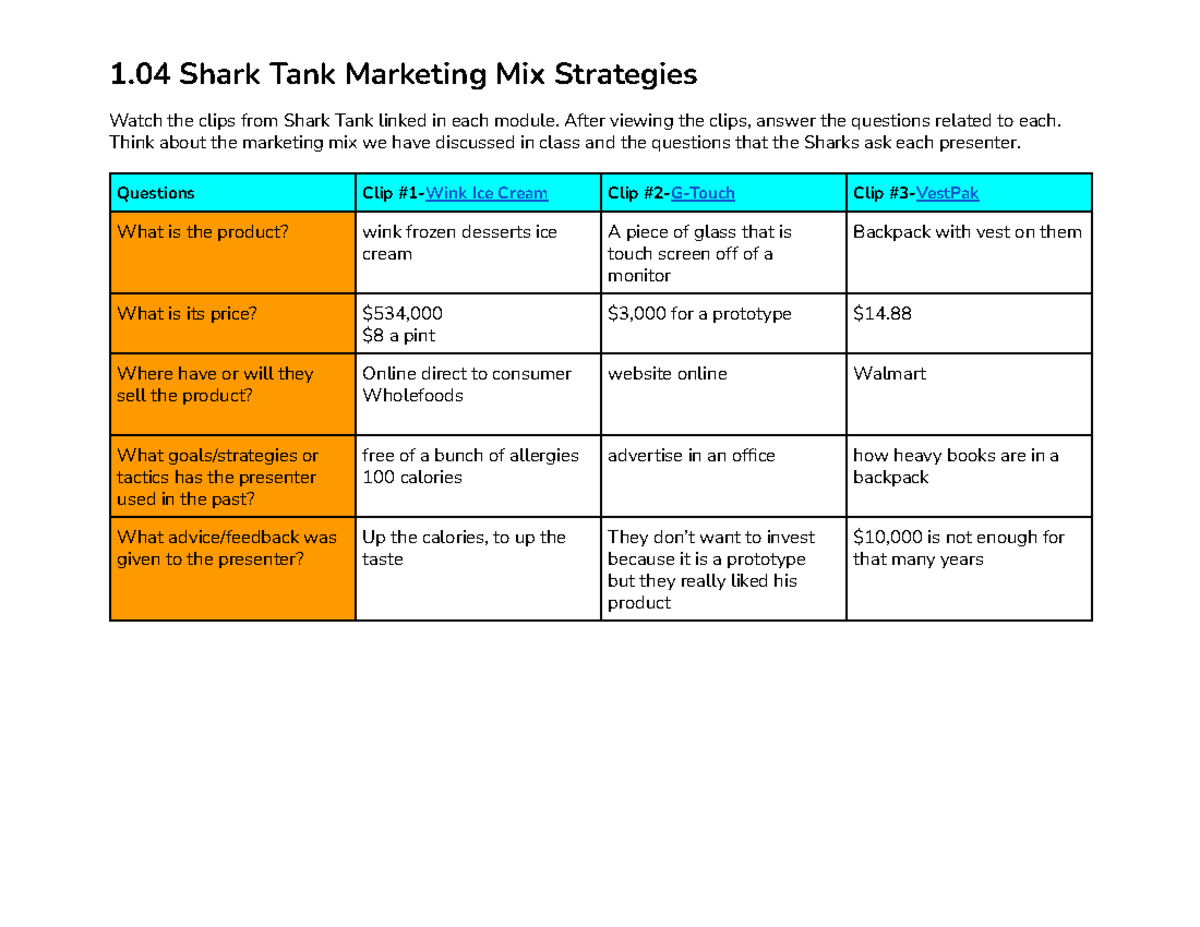 1.04 Shark Tank Marketing Mix Strategies

Watch the clips from Shark Tank linked in each module. After viewing the clips, answer the questions related to each. Think about the marketing mix we have discussed in class and the questions that the Sharks ask each presenter.

| Questions | Clip #1-Wink Ice Cream | Clip #2-G-Touch | Clip #3-VestPak |
|---|---|---|---|
| What is the product? | wink frozen desserts ice cream | A piece of glass that is touch screen off of a monitor | Backpack with vest on them |
| What is its price? | \$534,000 \$8 a pint | \$3,000 for a prototype | \$14.88 |
| Where have or will they sell the product? | Online direct to consumer Wholefoods | website online | Walmart |
| What goals/strategies or tactics has the presenter used in the past? | free of a bunch of allergies 100 calories | advertise in an office | how heavy books are in a backpack |
| What advice/feedback was given to the presenter? | Up the calories, to up the taste | They don't want to invest because it is a prototype but they really liked his product | \$10,000 is not enough for that many years |